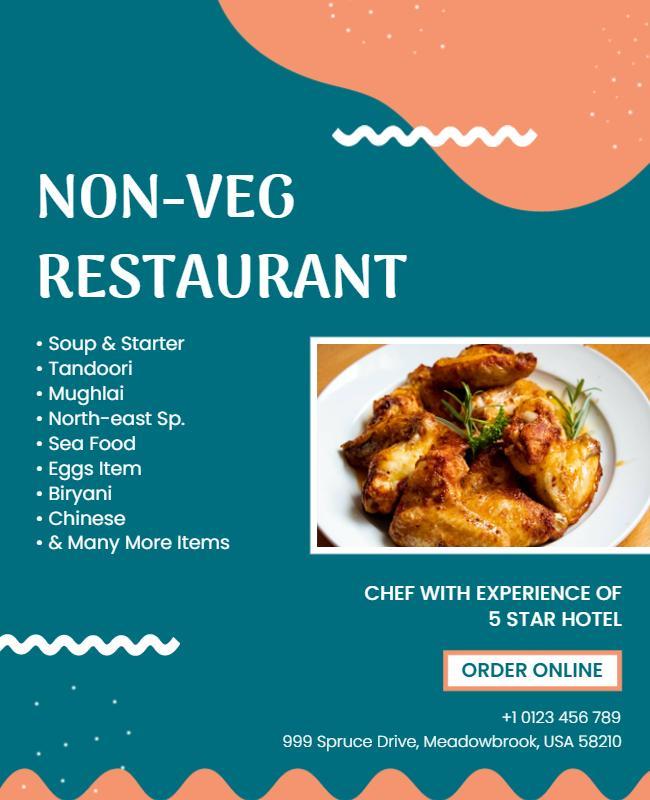 NON-VEG
RESTAURANT

• Soup & Starter
• Tandoori
• Mughlai
• North-east Sp.
• Sea Food
• Eggs Item
• Biryani
• Chinese
• & Many More Items

CHEF WITH EXPERIENCE OF
5 STAR HOTEL

ORDER ONLINE

+1 0123 456 789
999 Spruce Drive, Meadowbrook, USA 58210